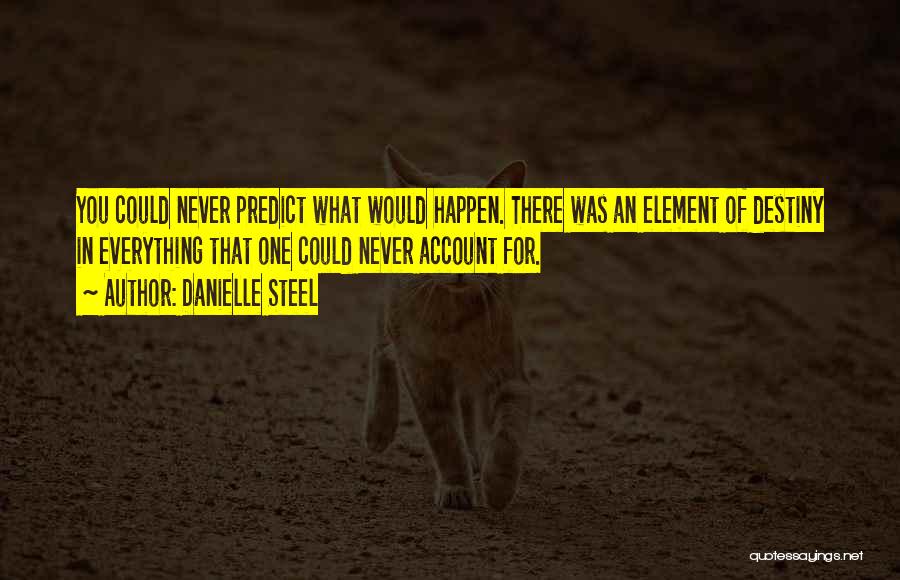 YOU COULD NEVER PREDICT WHAT WOULD HAPPEN. THERE WAS AN ELEMENT OF DESTINY IN EVERYTHING THAT ONE COULD NEVER ACCOUNT FOR.
~ AUTHOR: DANIELLE STEEL

quotessayings.net